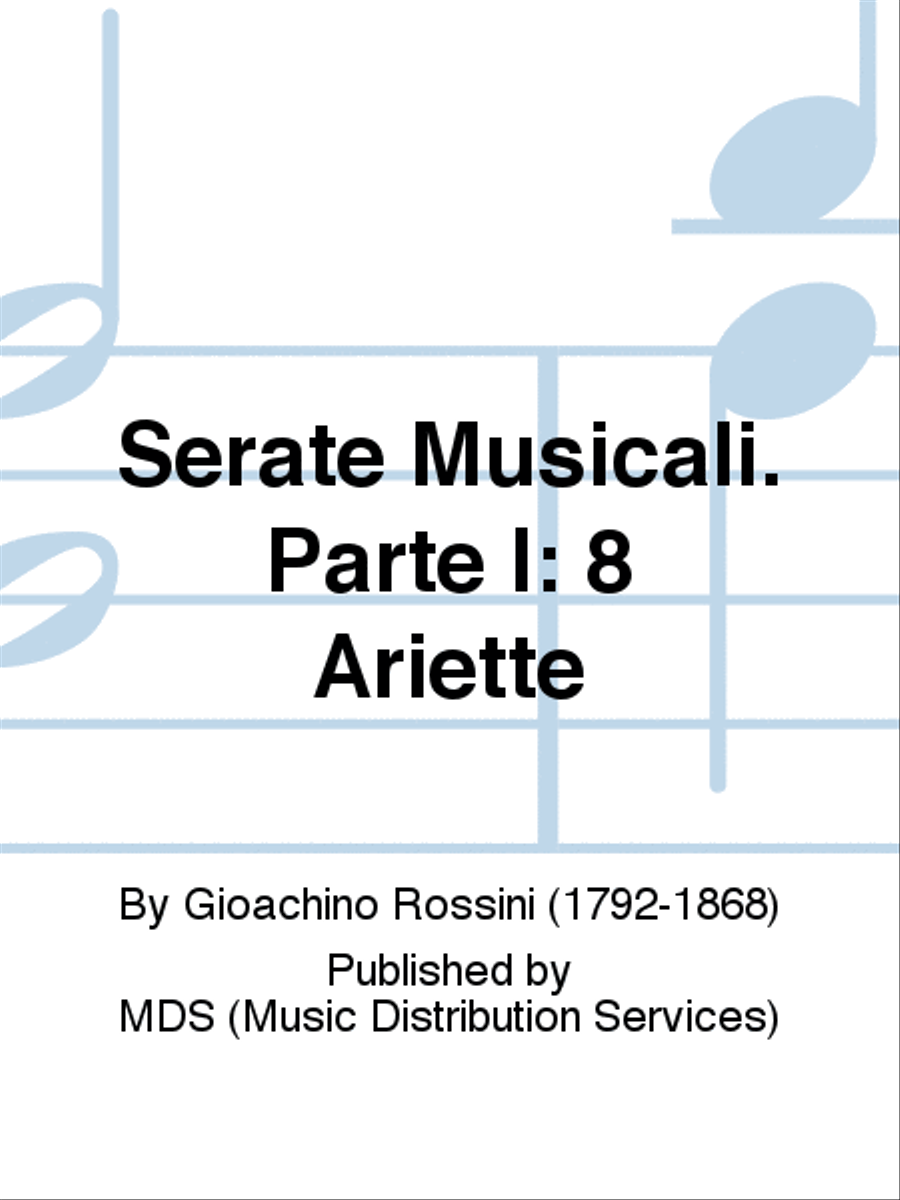 Serate Musicali. Parte I: 8 Ariette

By Gioachino Rossini (1792-1868)

Published by
MDS (Music Distribution Services)